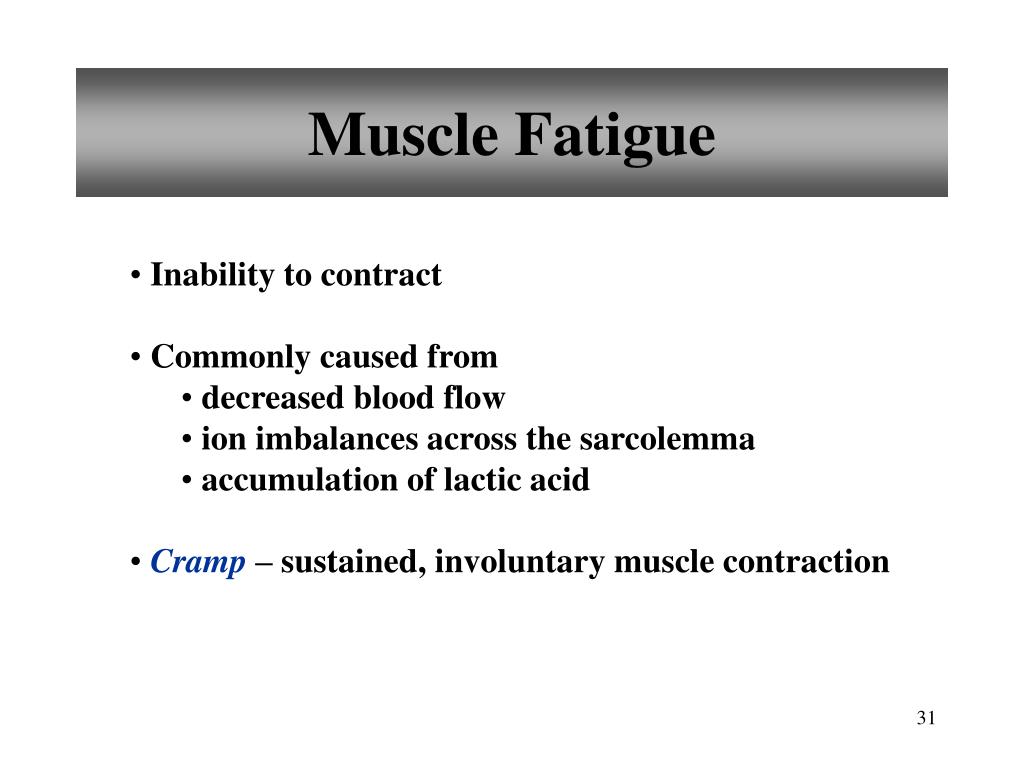 Muscle Fatigue

• Inability to contract

• Commonly caused from
• decreased blood flow
• ion imbalances across the sarcolemma
• accumulation of lactic acid

• Cramp – sustained, involuntary muscle contraction

31